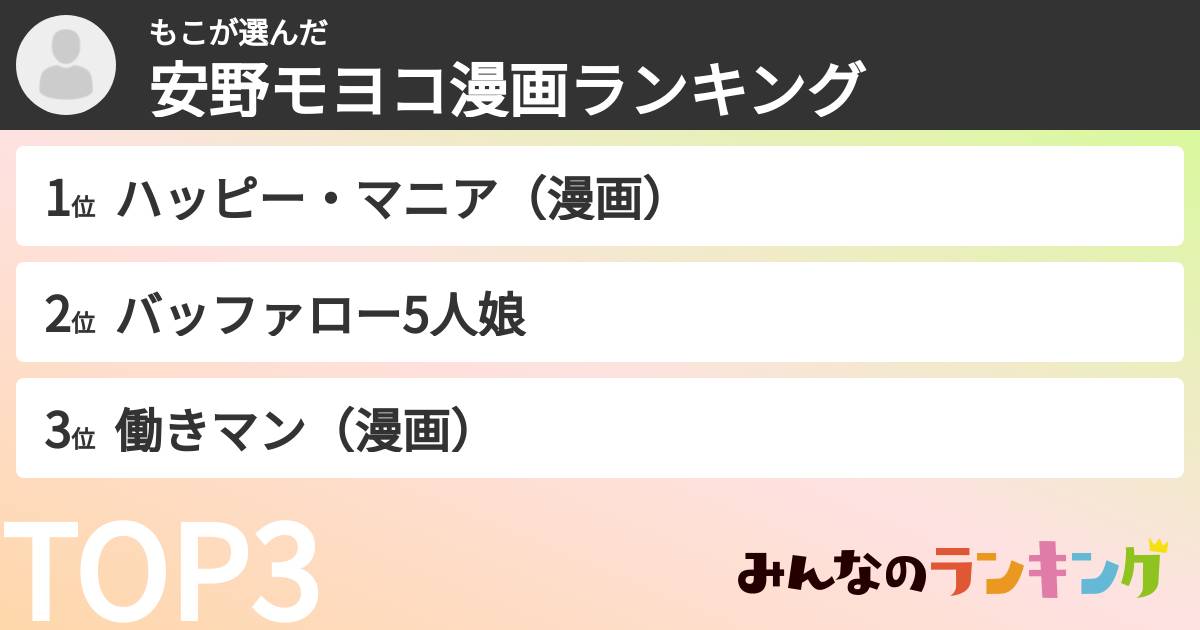 もこが選んだ
安野モヨコ漫画ランキング

1位 ハッピー・マニア（漫画）

2位 バッファロー5人娘

3位 働きマン（漫画）

TOP3

みんなのランキング